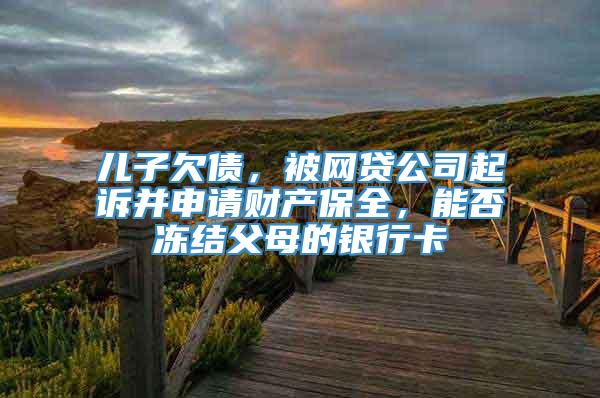 儿子欠债，被网贷公司起诉并申请财产保全，能否冻结父母的银行卡